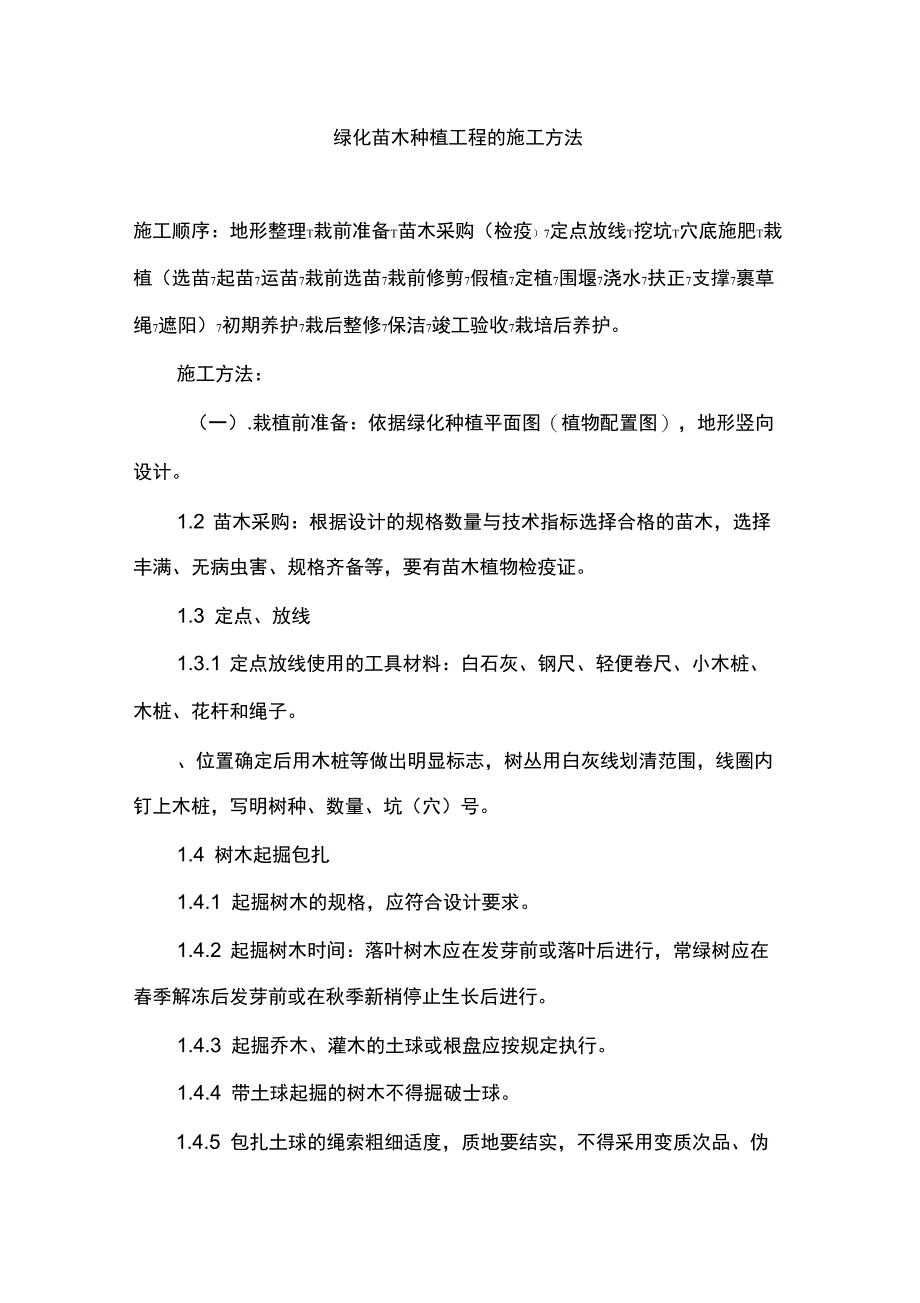 绿化苗木种植工程的施工方法

施工顺序：地形整理T栽前准备T苗木采购（检疫）7定点放线T挖坑T穴底施肥T栽植（选苗7起苗7运苗7栽前选苗7栽前修剪7假植7定植7围堰7浇水7扶正7支撑7裹草绳7遮阳）7初期养护7栽后整修7保洁7竣工验收7栽培后养护。

施工方法：

（一）.栽植前准备：依据绿化种植平面图（植物配置图），地形竖向设计。

1.2 苗木采购：根据设计的规格数量与技术指标选择合格的苗木，选择丰满、无病虫害、规格齐备等，要有苗木植物检疫证。

1.3 定点、放线

1.3.1 定点放线使用的工具材料：白石灰、钢尺、轻便卷尺、小木桩、木桩、花杆和绳子。

、位置确定后用木桩等做出明显标志，树丛用白灰线划清范围，线圈内钉上木桩，写明树种、数量、坑（穴）号。

1.4 树木起掘包扎

1.4.1 起掘树木的规格，应符合设计要求。

1.4.2 起掘树木时间：落叶树木应在发芽前或落叶后进行，常绿树应在春季解冻后发芽前或在秋季新梢停止生长后进行。

1.4.3 起掘乔木、灌木的土球或根盘应按规定执行。

1.4.4 带土球起掘的树木不得掘破士球。

1.4.5 包扎土球的绳索粗细适度，质地要结实，不得采用变质次品、伪